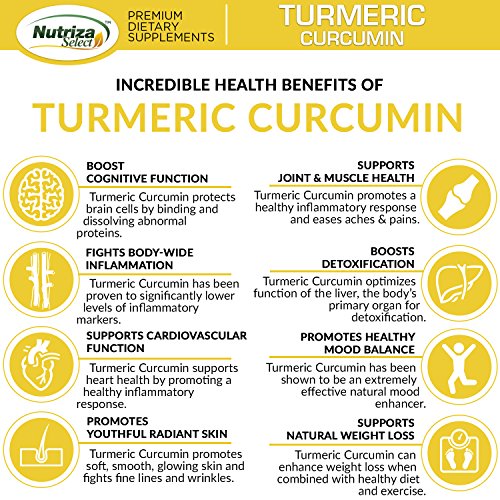 Nutriza Select™

PREMIUM DIETARY SUPPLEMENTS

TURMERIC CURCUMIN

INCREDIBLE HEALTH BENEFITS OF

TURMERIC CURCUMIN

BOOST COGNITIVE FUNCTION

Turmeric Curcumin protects brain cells by binding and dissolving abnormal proteins.

FIGHTS BODY-WIDE INFLAMMATION

Turmeric Curcumin has been proven to significantly lower levels of inflammatory markers.

SUPPORTS CARDIOVASCULAR FUNCTION

Turmeric Curcumin supports heart health by promoting a healthy inflammatory response.

PROMOTES YOUTHFUL RADIANT SKIN

Turmeric Curcumin promotes soft, smooth, glowing skin and fights fine lines and wrinkles.

SUPPORTS JOINT & MUSCLE HEALTH

Turmeric Curcumin promotes a healthy inflammatory response and eases aches & pains.

BOOSTS DETOXIFICATION

Turmeric Curcumin optimizes function of the liver, the body's primary organ for detoxification.

PROMOTES HEALTHY MOOD BALANCE

Turmeric Curcumin has been shown to be an extremely effective natural mood enhancer.

SUPPORTS NATURAL WEIGHT LOSS

Turmeric Curcumin can enhance weight loss when combined with healthy diet and exercise.